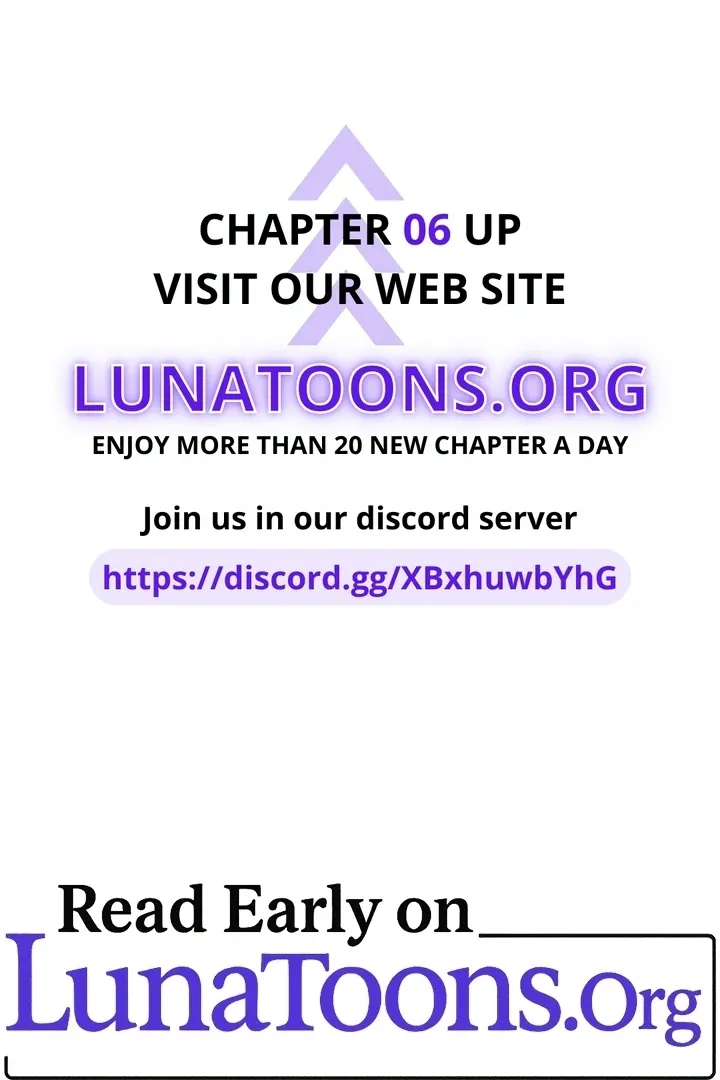 CHAPTER 06 UP
VISIT OUR WEB SITE

LUNATOONS.ORG
ENJOY MORE THAN 20 NEW CHAPTER A DAY

Join us in our discord server
https://discord.gg/XBxhuwbYhG

Read Early on
LunaToons.Org